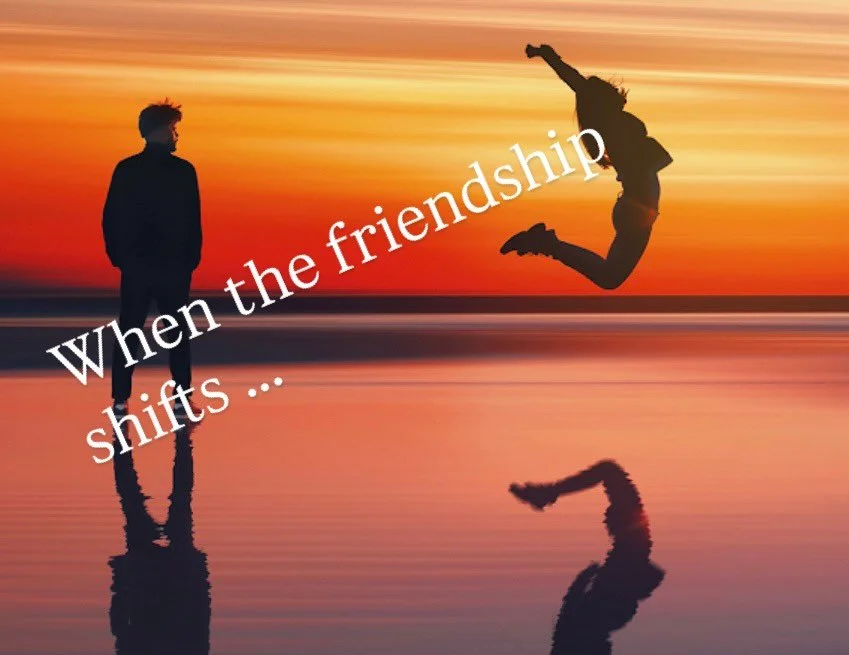 When the friendship shifts ...